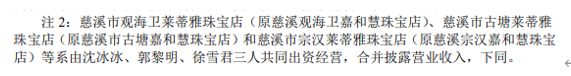 注 2：慈溪市观海卫莱蒂雅珠宝店（原慈溪观海卫嘉和慧珠宝店）、慈溪市古塘莱蒂雅珠宝店（原慈溪市古塘嘉和慧珠宝店）和慈溪市宗汉莱蒂雅珠宝店（原慈溪宗汉嘉和慧珠宝店）等系由沈冰冰、郭黎明、徐雪君三人共同出资经营，合并披露营业收入，下同。